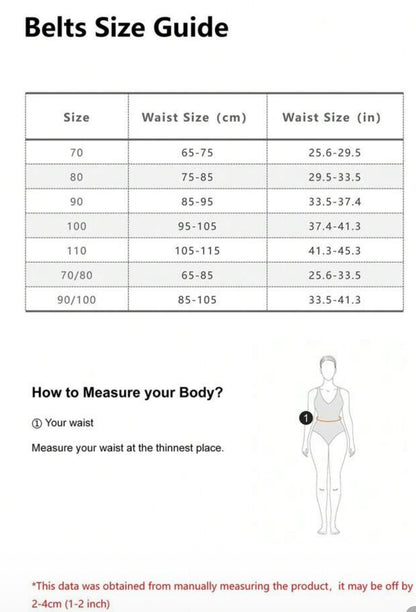 Belts Size Guide

| Size | Waist Size (cm) | Waist Size (in) |
|---|---|---|
| 70 | 65-75 | 25.6-29.5 |
| 80 | 75-85 | 29.5-33.5 |
| 90 | 85-95 | 33.5-37.4 |
| 100 | 95-105 | 37.4-41.3 |
| 110 | 105-115 | 41.3-45.3 |
| 70/80 | 65-85 | 25.6-33.5 |
| 90/100 | 85-105 | 33.5-41.3 |

How to Measure your Body?

① Your waist

Measure your waist at the thinnest place.

1

*This data was obtained from manually measuring the product, it may be off by 2-4cm (1-2 inch)